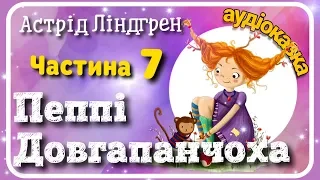 Астрід Ліндгрен

аудіоказка

Частина 7

Пеппі Довгапанчоха